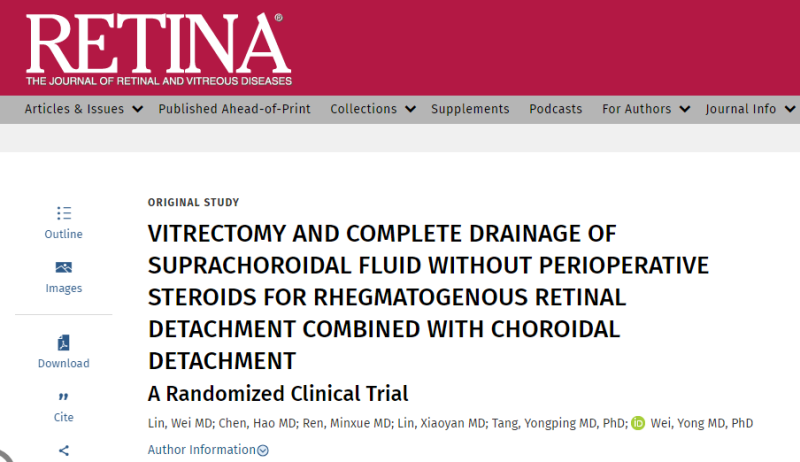 RETINA®
THE JOURNAL OF RETINAL AND VITREOUS DISEASES

Articles & Issues
Published Ahead-of-Print
Collections
Supplements
Podcasts
For Authors
Journal Info

Outline
Images
Download
Cite

ORIGINAL STUDY

VITRECTOMY AND COMPLETE DRAINAGE OF SUPRACHOROIDAL FLUID WITHOUT PERIOPERATIVE STEROIDS FOR RHEGMATOGENOUS RETINAL DETACHMENT COMBINED WITH CHOROIDAL DETACHMENT

A Randomized Clinical Trial

Lin, Wei MD; Chen, Hao MD; Ren, Minxue MD; Lin, Xiaoyan MD; Tang, Yongping MD, PhD; Wei, Yong MD, PhD

Author Information